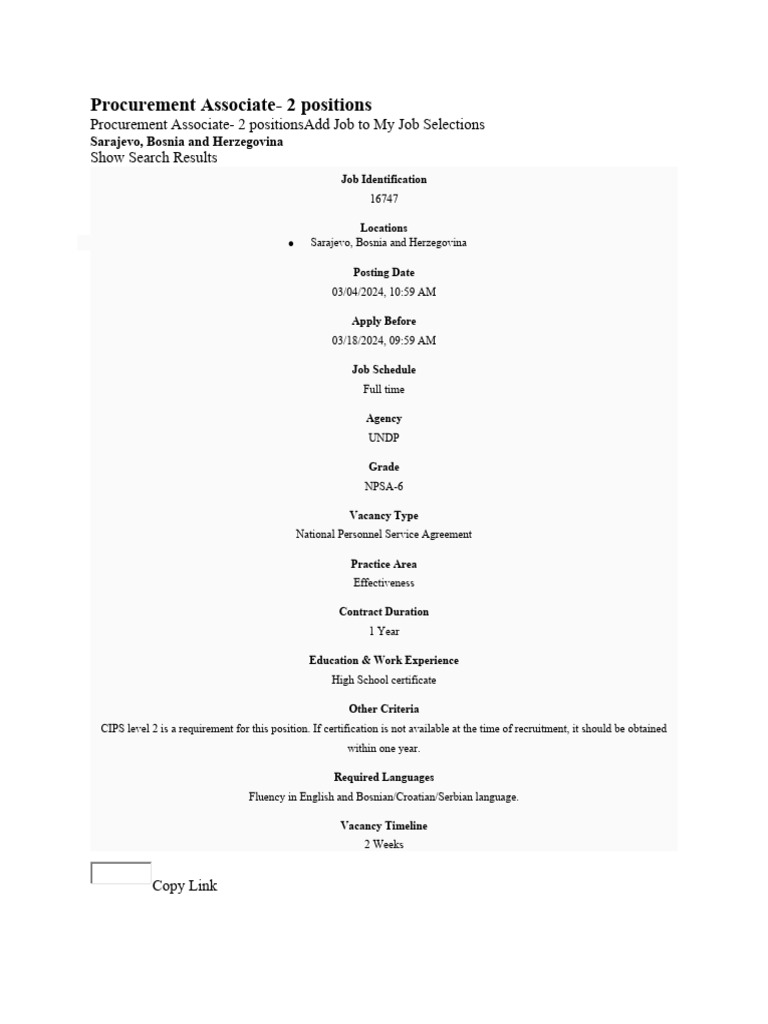 Procurement Associate- 2 positions

Procurement Associate- 2 positionsAdd Job to My Job Selections
Sarajevo, Bosnia and Herzegovina
Show Search Results

Job Identification
16747

Locations
• Sarajevo, Bosnia and Herzegovina

Posting Date
03/04/2024, 10:59 AM

Apply Before
03/18/2024, 09:59 AM

Job Schedule
Full time

Agency
UNDP

Grade
NPSA-6

Vacancy Type
National Personnel Service Agreement

Practice Area
Effectiveness

Contract Duration
1 Year

Education & Work Experience
High School certificate

Other Criteria
CIPS level 2 is a requirement for this position. If certification is not available at the time of recruitment, it should be obtained within one year.

Required Languages
Fluency in English and Bosnian/Croatian/Serbian language.

Vacancy Timeline
2 Weeks

Copy Link